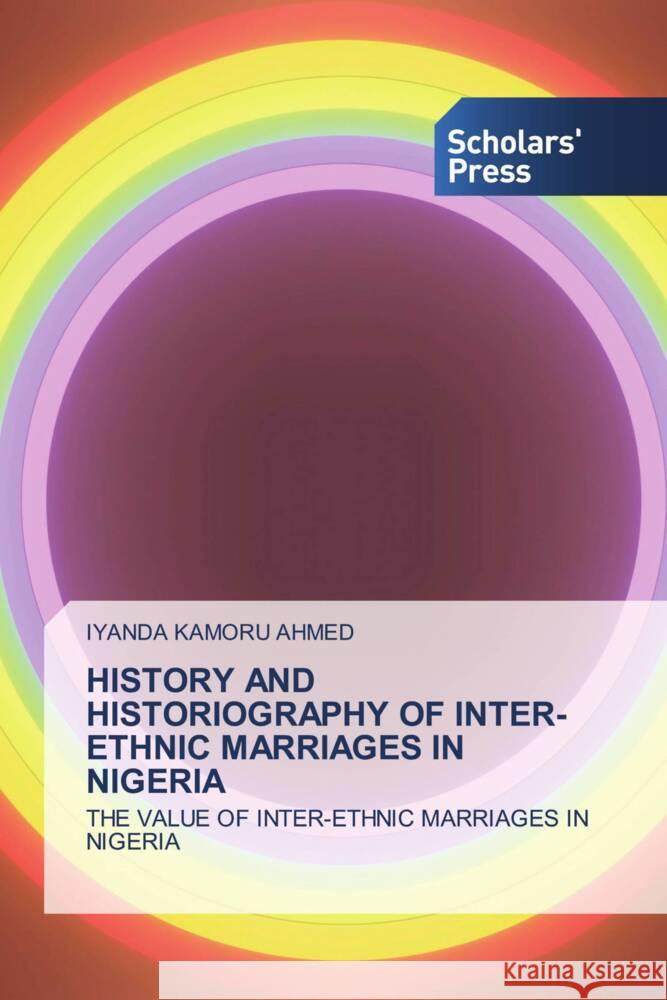 Scholars' Press

IYANDA KAMORU AHMED

HISTORY AND HISTORIOGRAPHY OF INTER-ETHNIC MARRIAGES IN NIGERIA

THE VALUE OF INTER-ETHNIC MARRIAGES IN NIGERIA